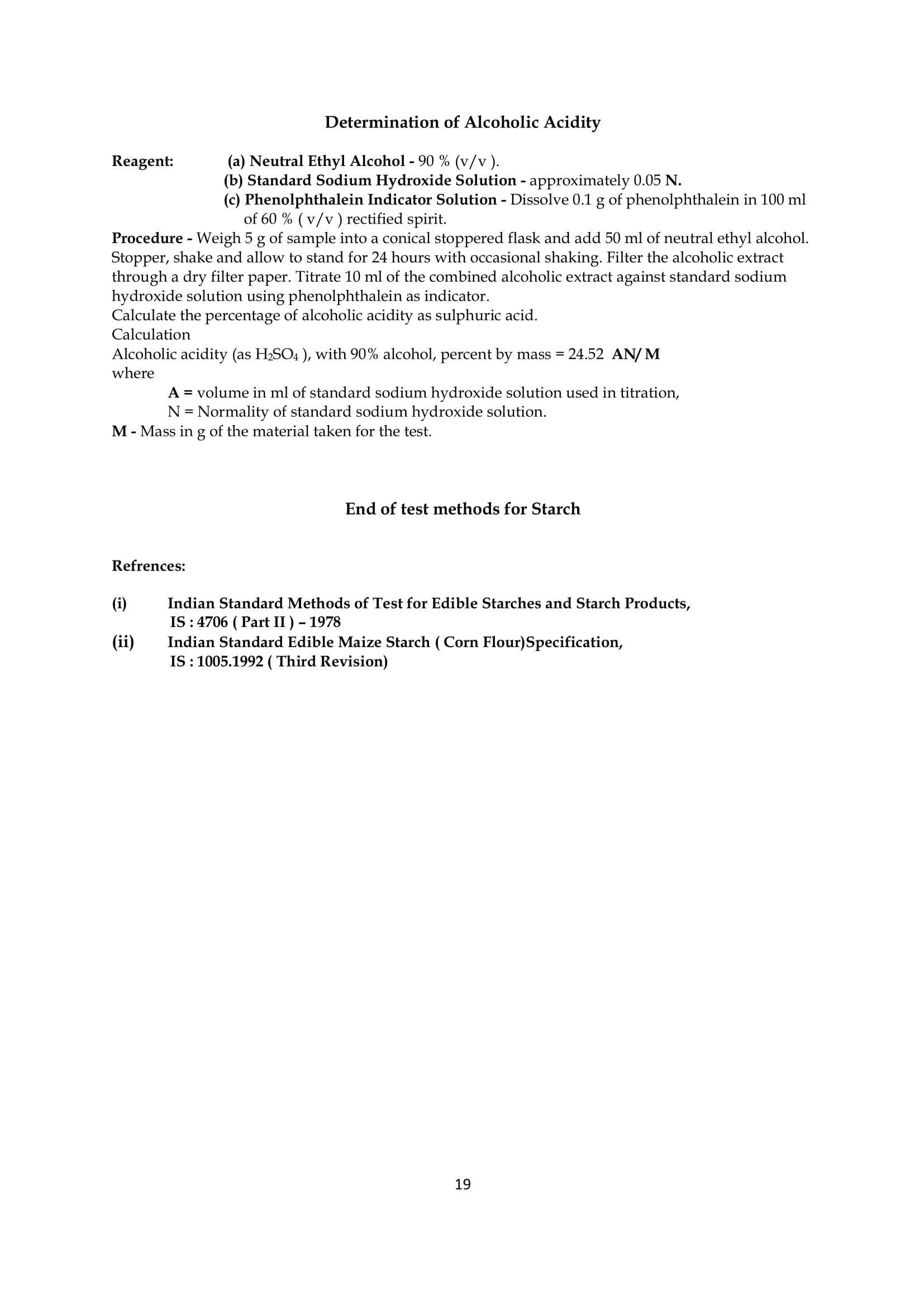 Determination of Alcoholic Acidity

Reagent: (a) Neutral Ethyl Alcohol - 90 % (v/v ).
(b) Standard Sodium Hydroxide Solution - approximately 0.05 N.
(c) Phenolphthalein Indicator Solution - Dissolve 0.1 g of phenolphthalein in 100 ml of 60 % ( v/v ) rectified spirit.

Procedure - Weigh 5 g of sample into a conical stoppered flask and add 50 ml of neutral ethyl alcohol. Stopper, shake and allow to stand for 24 hours with occasional shaking. Filter the alcoholic extract through a dry filter paper. Titrate 10 ml of the combined alcoholic extract against standard sodium hydroxide solution using phenolphthalein as indicator.
Calculate the percentage of alcoholic acidity as sulphuric acid.
Calculation
Alcoholic acidity (as $H_2SO_4$ ), with 90% alcohol, percent by mass = 24.52 AN/ M
where
A = volume in ml of standard sodium hydroxide solution used in titration,
N = Normality of standard sodium hydroxide solution.
M - Mass in g of the material taken for the test.

End of test methods for Starch

Refrences:

(i) Indian Standard Methods of Test for Edible Starches and Starch Products, IS : 4706 ( Part II ) – 1978
(ii) Indian Standard Edible Maize Starch ( Corn Flour)Specification, IS : 1005.1992 ( Third Revision)

19